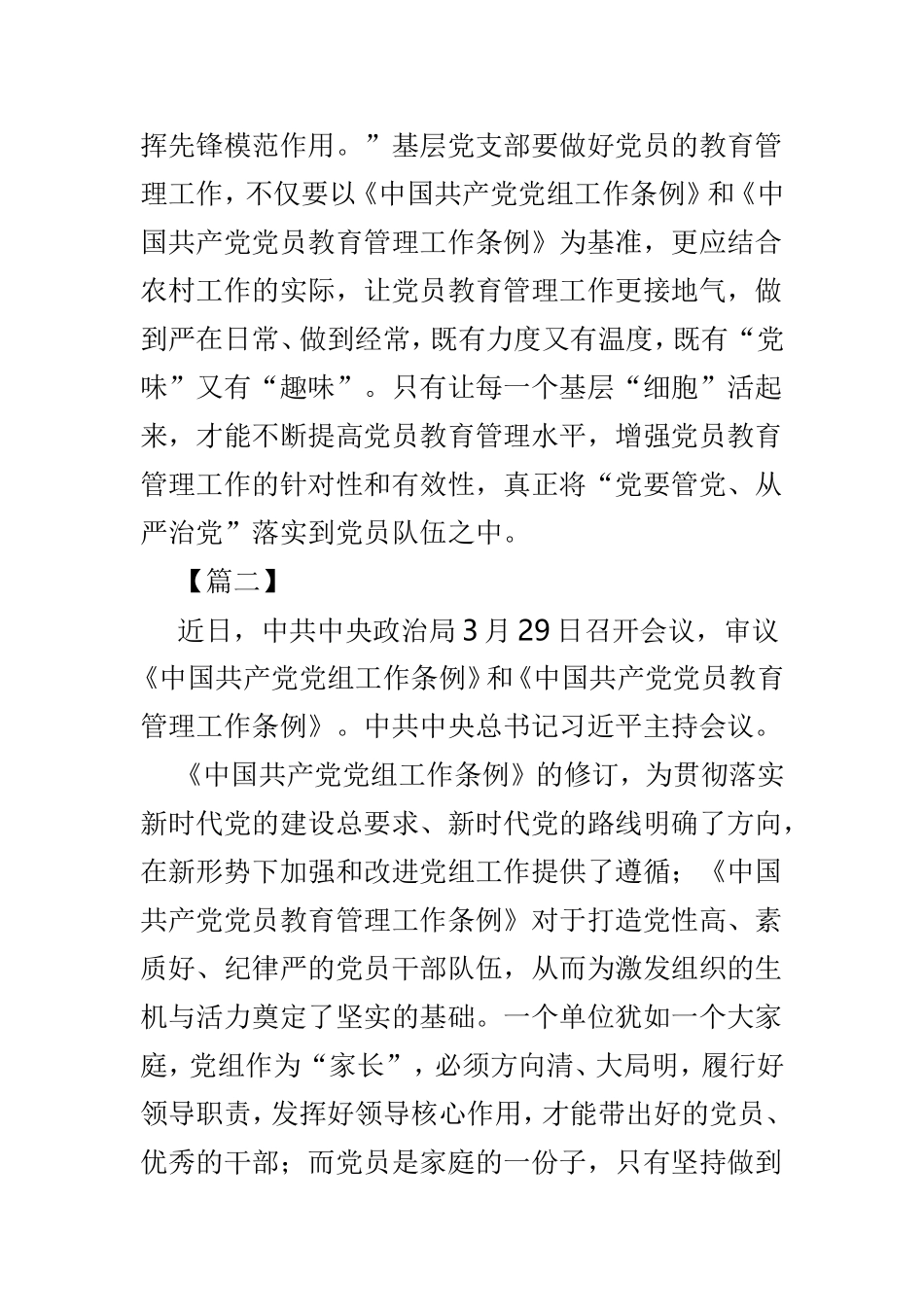 挥先锋模范作用。”基层党支部要做好党员的教育管理工作，不仅要以《中国共产党党组工作条例》和《中国共产党党员教育管理工作条例》为基准，更应结合农村工作的实际，让党员教育管理工作更接地气，做到严在日常、做到经常，既有力度又有温度，既有“党味”又有“趣味”。只有让每一个基层“细胞”活起来，才能不断提高党员教育管理水平，增强党员教育管理工作的针对性和有效性，真正将“党要管党、从严治党”落实到党员队伍之中。

【篇二】

近日，中共中央政治局3月29日召开会议，审议《中国共产党党组工作条例》和《中国共产党党员教育管理工作条例》。中共中央总书记习近平主持会议。

《中国共产党党组工作条例》的修订，为贯彻落实新时代党的建设总要求、新时代党的路线明确了方向，在新形势下加强和改进党组工作提供了遵循；《中国共产党党员教育管理工作条例》对于打造党性高、素质好、纪律严的党员干部队伍，从而为激发组织的生机与活力奠定了坚实的基础。一个单位犹如一个大家庭，党组作为“家长”，必须方向清、大局明，履行好领导职责，发挥好领导核心作用，才能带出好的党员、优秀的干部；而党员是家庭的一份子，只有坚持做到